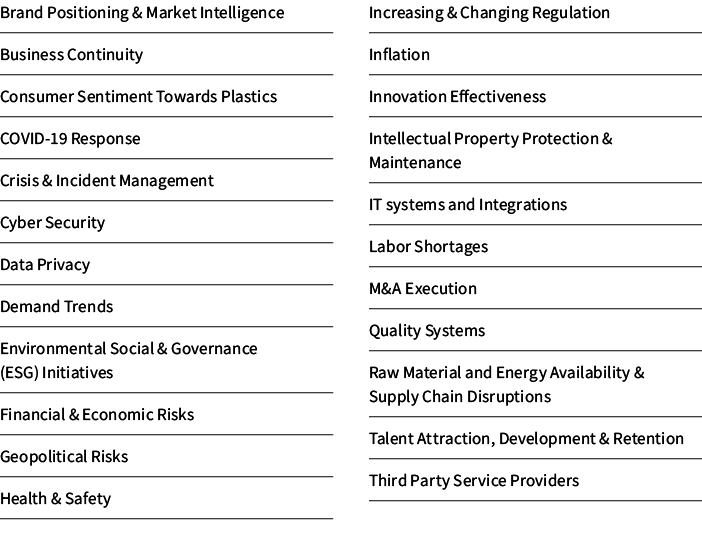 Brand Positioning & Market Intelligence

Business Continuity

Consumer Sentiment Towards Plastics

COVID-19 Response

Crisis & Incident Management

Cyber Security

Data Privacy

Demand Trends

Environmental Social & Governance (ESG) Initiatives

Financial & Economic Risks

Geopolitical Risks

Health & Safety

Increasing & Changing Regulation

Inflation

Innovation Effectiveness

Intellectual Property Protection & Maintenance

IT systems and Integrations

Labor Shortages

M&A Execution

Quality Systems

Raw Material and Energy Availability & Supply Chain Disruptions

Talent Attraction, Development & Retention

Third Party Service Providers